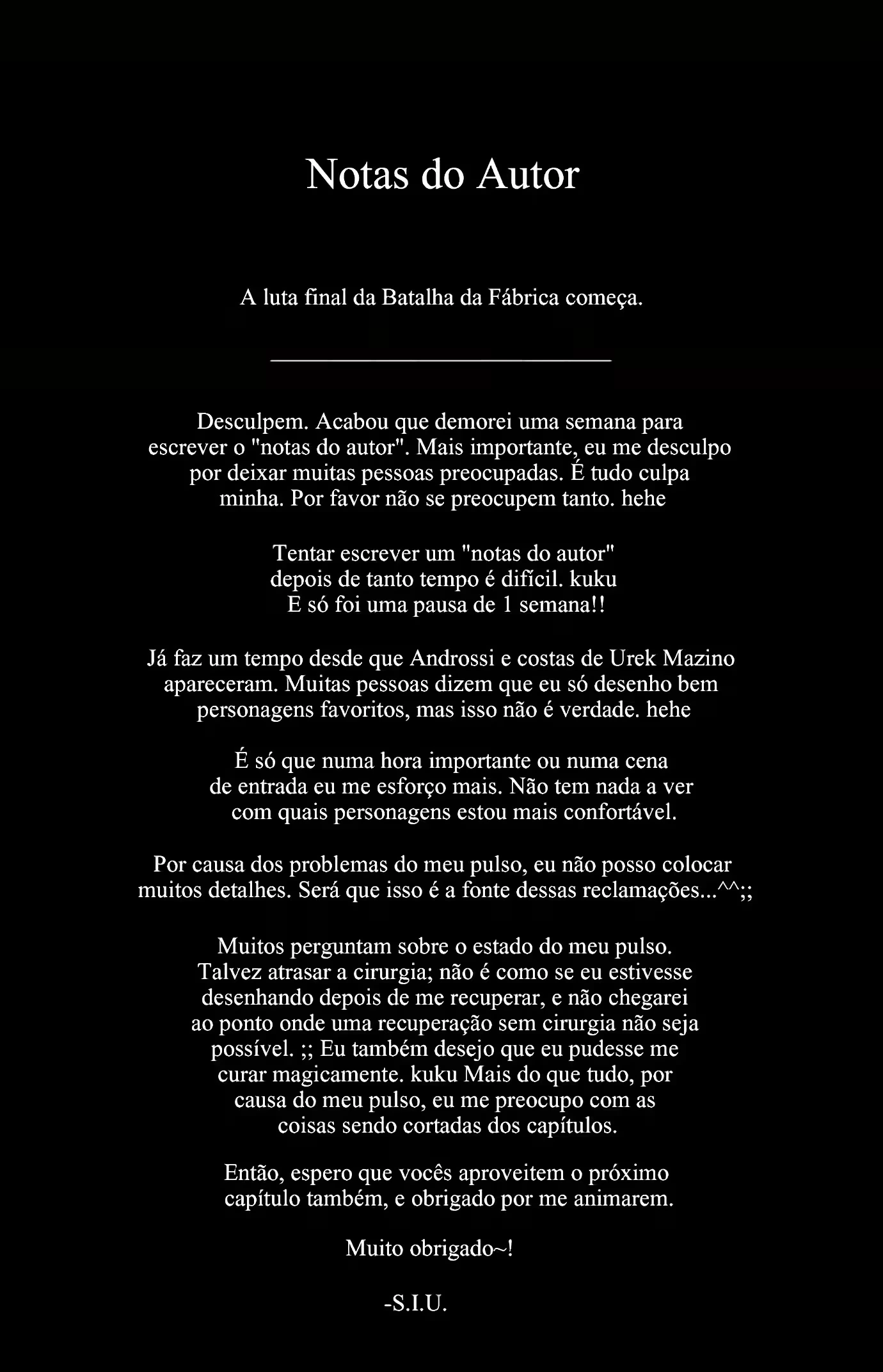 Notas do Autor

A luta final da Batalha da Fábrica começa.

Desculpem. Acabou que demorei uma semana para escrever o "notas do autor". Mais importante, eu me desculpo por deixar muitas pessoas preocupadas. É tudo culpa minha. Por favor não se preocupem tanto. hehe

Tentar escrever um "notas do autor" depois de tanto tempo é difícil. kuku E só foi uma pausa de 1 semana!!

Já faz um tempo desde que Androssi e costas de Urek Mazino apareceram. Muitas pessoas dizem que eu só desenho bem personagens favoritos, mas isso não é verdade. hehe

É só que numa hora importante ou numa cena de entrada eu me esforço mais. Não tem nada a ver com quais personagens estou mais confortável.

Por causa dos problemas do meu pulso, eu não posso colocar muitos detalhes. Será que isso é a fonte dessas reclamações...^^;;

Muitos perguntam sobre o estado do meu pulso. Talvez atrasar a cirurgia; não é como se eu estivesse desenhando depois de me recuperar, e não chegarei ao ponto onde uma recuperação sem cirurgia não seja possível. ;; Eu também desejo que eu pudesse me curar magicamente. kuku Mais do que tudo, por causa do meu pulso, eu me preocupo com as coisas sendo cortadas dos capítulos.

Então, espero que vocês aproveitem o próximo capítulo também, e obrigado por me animarem.

Muito obrigado~!

-S.I.U.